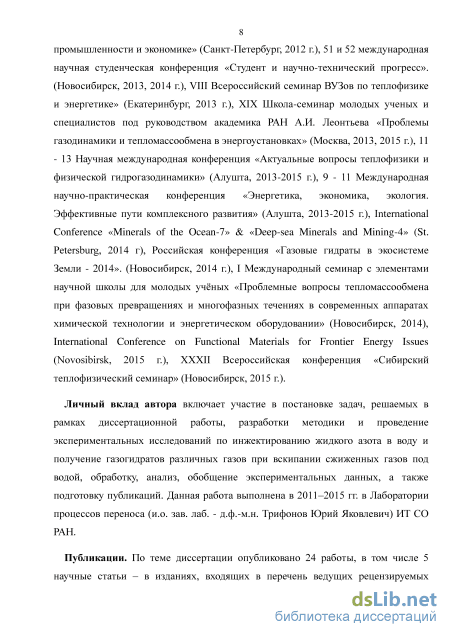 8

промышленности и экономике» (Санкт-Петербург, 2012 г.), 51 и 52 международная научная студенческая конференция «Студент и научно-технический прогресс». (Новосибирск, 2013, 2014 г.), VIII Всероссийский семинар ВУЗов по теплофизике и энергетике» (Екатеринбург, 2013 г.), XIX Школа-семинар молодых ученых и специалистов под руководством академика РАН А.И. Леонтьева «Проблемы газодинамики и тепломассообмена в энергоустановках» (Москва, 2013, 2015 г.), 11 - 13 Научная международная конференция «Актуальные вопросы теплофизики и физической гидрогазодинамики» (Алушта, 2013-2015 г.), 9 - 11 Международная научно-практическая конференция «Энергетика, экономика, экология. Эффективные пути комплексного развития» (Алушта, 2013-2015 г.), International Conference «Minerals of the Ocean-7» & «Deep-sea Minerals and Mining-4» (St. Petersburg, 2014 г), Российская конференция «Газовые гидраты в экосистеме Земли - 2014». (Новосибирск, 2014 г.), I Международный семинар с элементами научной школы для молодых учёных «Проблемные вопросы тепломассообмена при фазовых превращениях и многофазных течениях в современных аппаратах химической технологии и энергетическом оборудовании» (Новосибирск, 2014), International Conference on Functional Materials for Frontier Energy Issues (Novosibirsk, 2015 г.), XXXII Всероссийская конференция «Сибирский теплофизический семинар» (Новосибирск, 2015 г.).

Личный вклад автора включает участие в постановке задач, решаемых в рамках диссертационной работы, разработки методики и проведение экспериментальных исследований по инжектированию жидкого азота в воду и получение газогидратов различных газов при вскипании сжиженных газов под водой, обработку, анализ, обобщение экспериментальных данных, а также подготовку публикаций. Данная работа выполнена в 2011–2015 гг. в Лаборатории процессов переноса (и.о. зав. лаб. - д.ф.-м.н. Трифонов Юрий Яковлевич) ИТ СО РАН.

Публикации. По теме диссертации опубликовано 24 работы, в том числе 5 научные статьи – в изданиях, входящих в перечень ведущих рецензируемых

dsLib.net
библиотека диссертаций